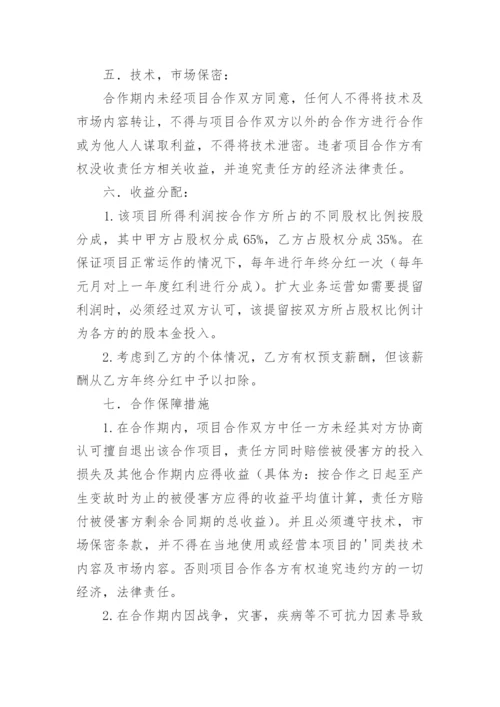 五．技术，市场保密：

合作期内未经项目合作双方同意，任何人不得将技术及市场内容转让，不得与项目合作双方以外的合作方进行合作或为他人人谋取利益，不得将技术泄密。违者项目合作方有权没收责任方相关收益，并追究责任方的经济法律责任。

六．收益分配：

1. 该项目所得利润按合作方所占的不同股权比例按股分成，其中甲方占股权分成 65%，乙方占股权分成 35%。在保证项目正常运作的情况下，每年进行年终分红一次（每年元月对上一年度红利进行分成）。扩大业务运营如需要提留利润时，必须经过双方认可，该提留按双方所占股权比例计为各方的的股本金投入。

2. 考虑到乙方的个体情况，乙方有权预支薪酬，但该薪酬从乙方年终分红中予以扣除。

七．合作保障措施

1. 在合作期内，项目合作双方中任一方未经其对方协商认可擅自退出该合作项目，责任方同时赔偿被侵害方的投入损失及其他合作期内应得收益（具体为：按合作之日起至产生变故时为止的被侵害方应得的收益平均值计算，责任方赔付被侵害方剩余合同期的总收益）。并且必须遵守技术，市场保密条款，并不得在当地使用或经营本项目的'同类技术内容及市场内容。否则项目合作各方有权追究违约方的一切经济，法律责任。

2. 在合作期内因战争，灾害，疾病等不可抗力因素导致